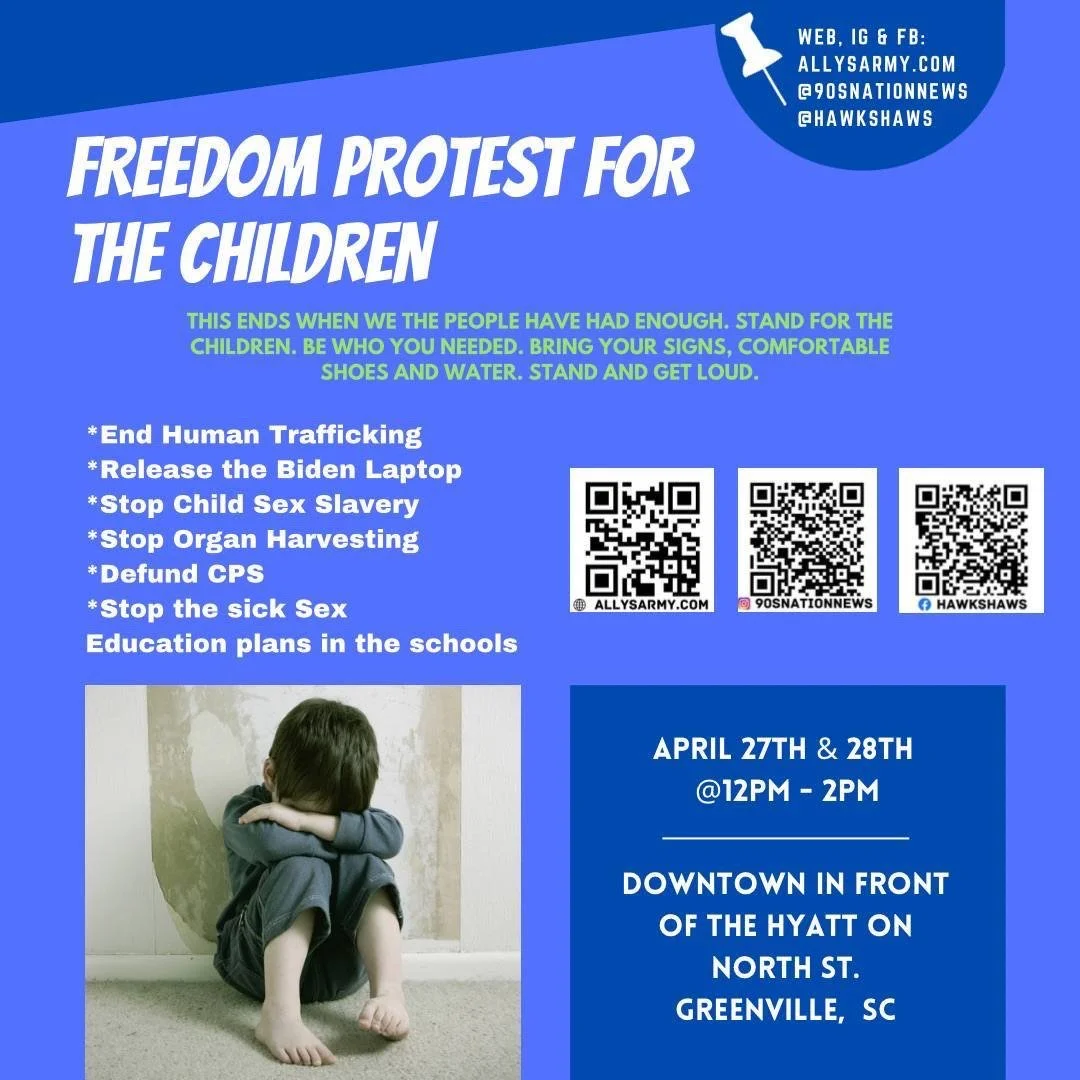 WEB, IG & FB:
ALLYSARMY.COM
@90SNATIONNEWS
@HAWKSHAWS

FREEDOM PROTEST FOR THE CHILDREN

THIS ENDS WHEN WE THE PEOPLE HAVE HAD ENOUGH. STAND FOR THE CHILDREN. BE WHO YOU NEEDED. BRING YOUR SIGNS, COMFORTABLE SHOES AND WATER. STAND AND GET LOUD.

*End Human Trafficking
*Release the Biden Laptop
*Stop Child Sex Slavery
*Stop Organ Harvesting
*Defund CPS
*Stop the sick Sex Education plans in the schools

ALLYSARMY.COM
90SNATIONNEWS
HAWKSHAWS

APRIL 27TH & 28TH
@12PM - 2PM

DOWNTOWN IN FRONT OF THE HYATT ON NORTH ST.
GREENVILLE, SC